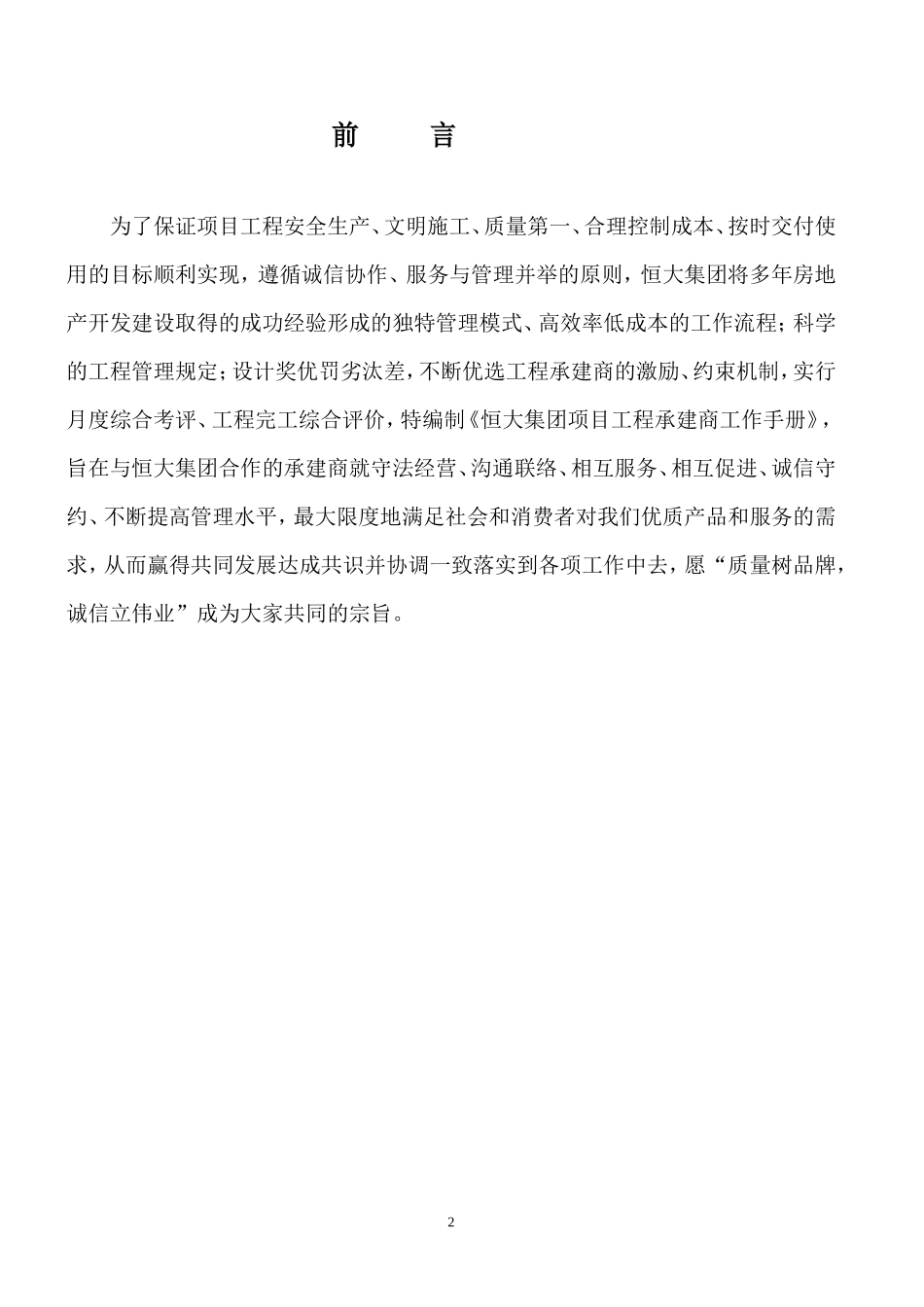 前　言

为了保证项目工程安全生产、文明施工、质量第一、合理控制成本、按时交付使用的目标顺利实现，遵循诚信协作、服务与管理并举的原则，恒大集团将多年房地产开发建设取得的成功经验形成的独特管理模式、高效率低成本的工作流程；科学的工程管理规定；设计奖优罚劣汰差，不断优选工程承建商的激励、约束机制，实行月度综合考评、工程完工综合评价，特编制《恒大集团项目工程承建商工作手册》，旨在与恒大集团合作的承建商就守法经营、沟通联络、相互服务、相互促进、诚信守约、不断提高管理水平，最大限度地满足社会和消费者对我们优质产品和服务的需求，从而赢得共同发展达成共识并协调一致落实到各项工作中去，愿“质量树品牌，诚信立伟业”成为大家共同的宗旨。

2